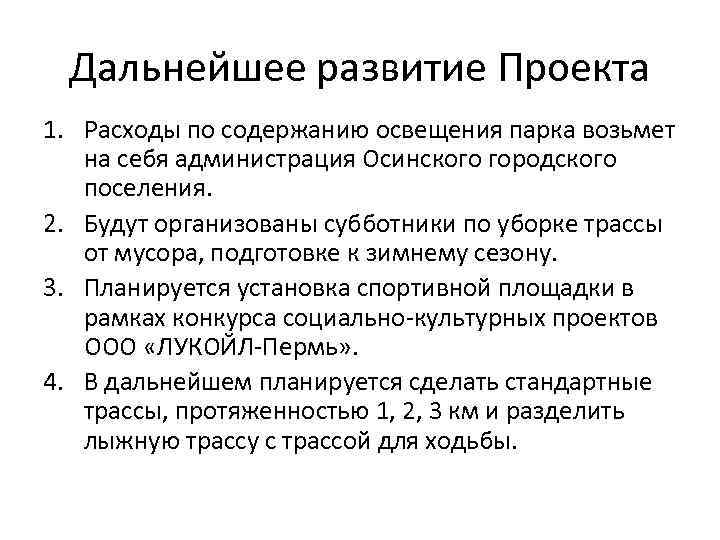 Дальнейшее развитие Проекта

1. Расходы по содержанию освещения парка возьмет на себя администрация Осинского городского поселения.
2. Будут организованы субботники по уборке трассы от мусора, подготовке к зимнему сезону.
3. Планируется установка спортивной площадки в рамках конкурса социально-культурных проектов ООО «ЛУКОЙЛ-Пермь».
4. В дальнейшем планируется сделать стандартные трассы, протяженностью 1, 2, 3 км и разделить лыжную трассу с трассой для ходьбы.